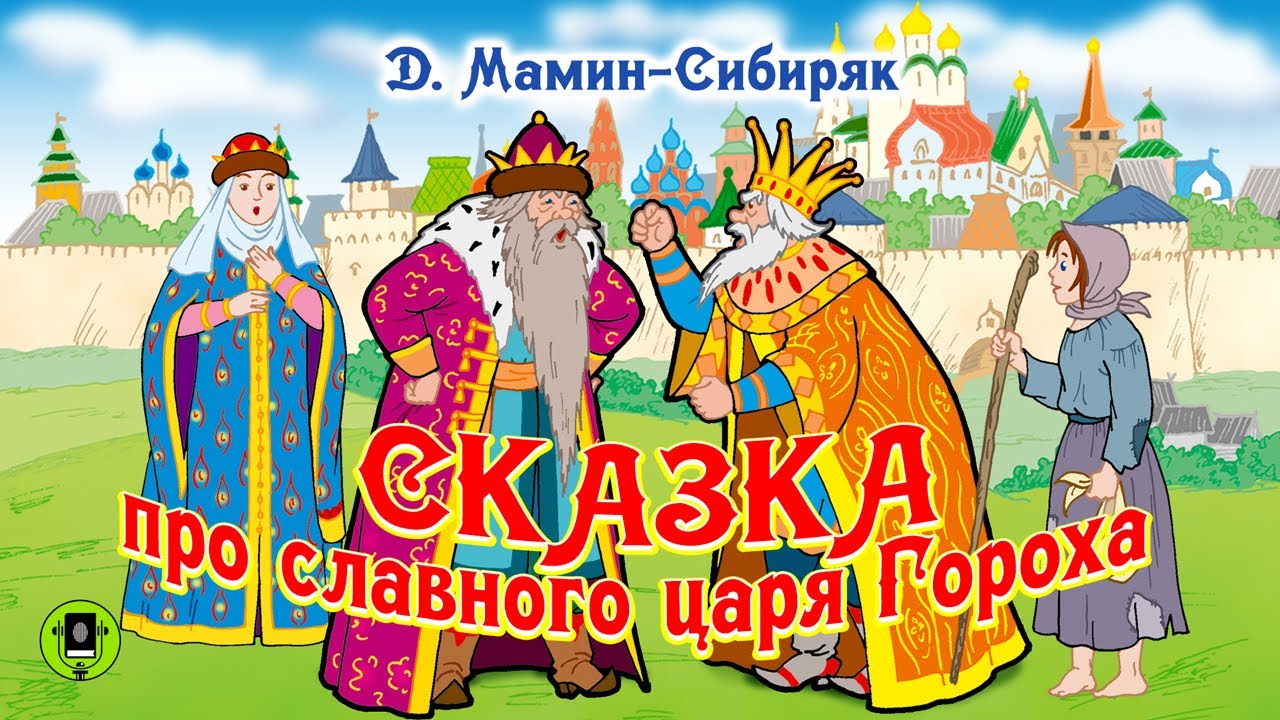 Д. Мамин-Сибиряк

СКАЗКА
про славного царя Гороха